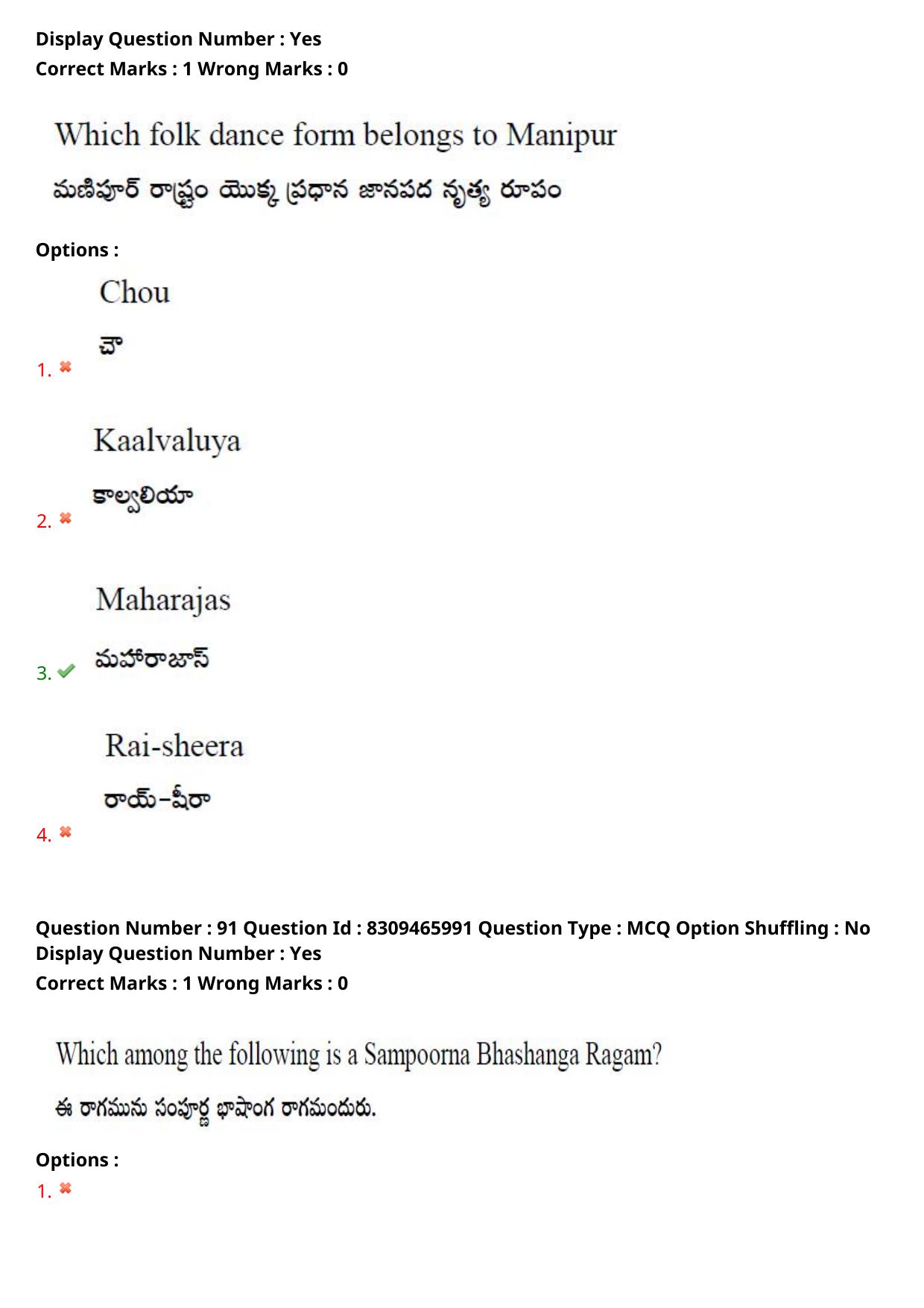 Display Question Number : Yes
Correct Marks : 1 Wrong Marks : 0

Which folk dance form belongs to Manipur

మణిపూర్ రాష్ట్రం యొక్క ప్రధాన జానపద నృత్య రూపం

Options :

1. Chou
చౌ

2. Kaalvaluya
కాల్వలియా

3. Maharajas
మహారాజాస్

4. Rai-sheera
రాయ్–షీరా

Question Number : 91 Question Id : 8309465991 Question Type : MCQ Option Shuffling : No
Display Question Number : Yes
Correct Marks : 1 Wrong Marks : 0

Which among the following is a Sampoorna Bhashanga Ragam?

ఈ రాగమును సంపూర్ణ భాషాంగ రాగమందురు.

Options :
1.